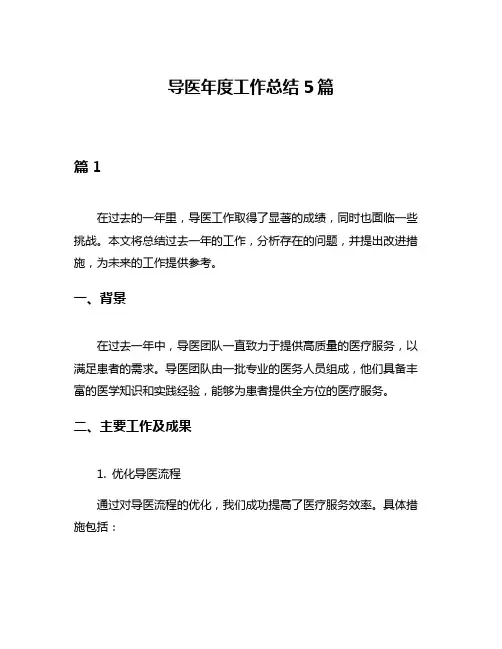 导医年度工作总结 5 篇

篇 1

在过去的一年里，导医工作取得了显著的成绩，同时也面临一些挑战。本文将总结过去一年的工作，分析存在的问题，并提出改进措施，为未来的工作提供参考。

一、背景

在过去一年中，导医团队一直致力于提供高质量的医疗服务，以满足患者的需求。导医团队由一批专业的医务人员组成，他们具备丰富的医学知识和实践经验，能够为患者提供全方位的医疗服务。

二、主要工作及成果

1. 优化导医流程

通过对导医流程的优化，我们成功提高了医疗服务效率。具体措施包括：